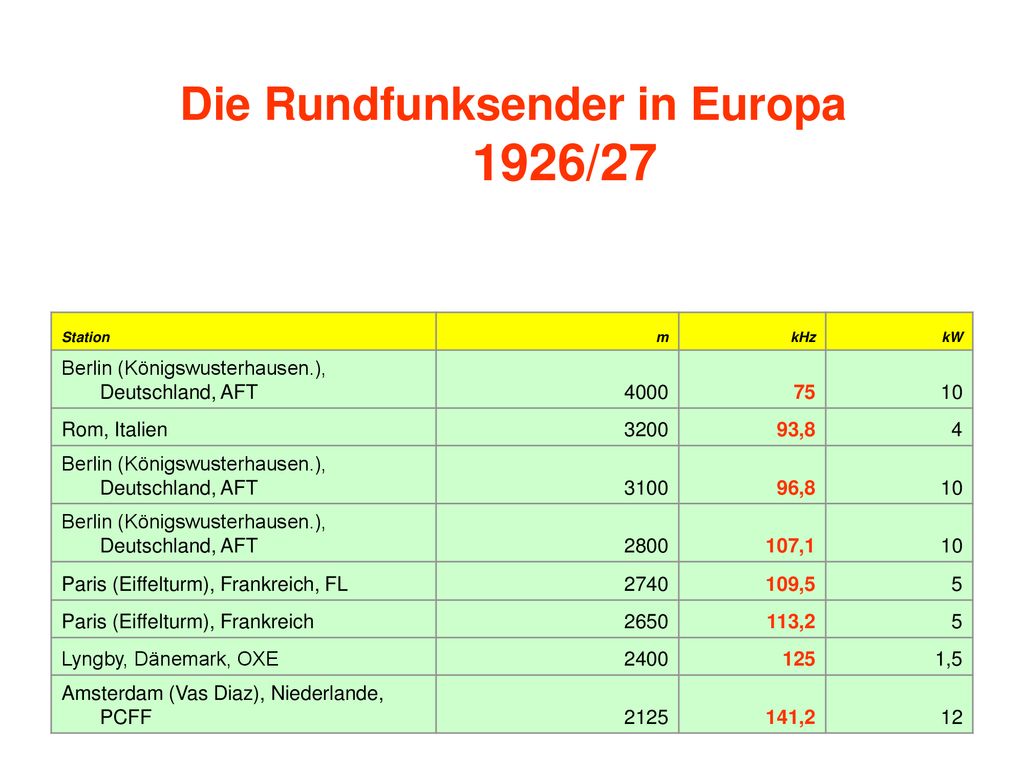 Die Rundfunksender in Europa
1926/27

| Station | m | kHz | kW |
|---|---|---|---|
| Berlin (Königswusterhausen.), Deutschland, AFT | 4000 | 75 | 10 |
| Rom, Italien | 3200 | 93,8 | 4 |
| Berlin (Königswusterhausen.), Deutschland, AFT | 3100 | 96,8 | 10 |
| Berlin (Königswusterhausen.), Deutschland, AFT | 2800 | 107,1 | 10 |
| Paris (Eiffelturm), Frankreich, FL | 2740 | 109,5 | 5 |
| Paris (Eiffelturm), Frankreich | 2650 | 113,2 | 5 |
| Lyngby, Dänemark, OXE | 2400 | 125 | 1,5 |
| Amsterdam (Vas Diaz), Niederlande, PCFF | 2125 | 141,2 | 12 |